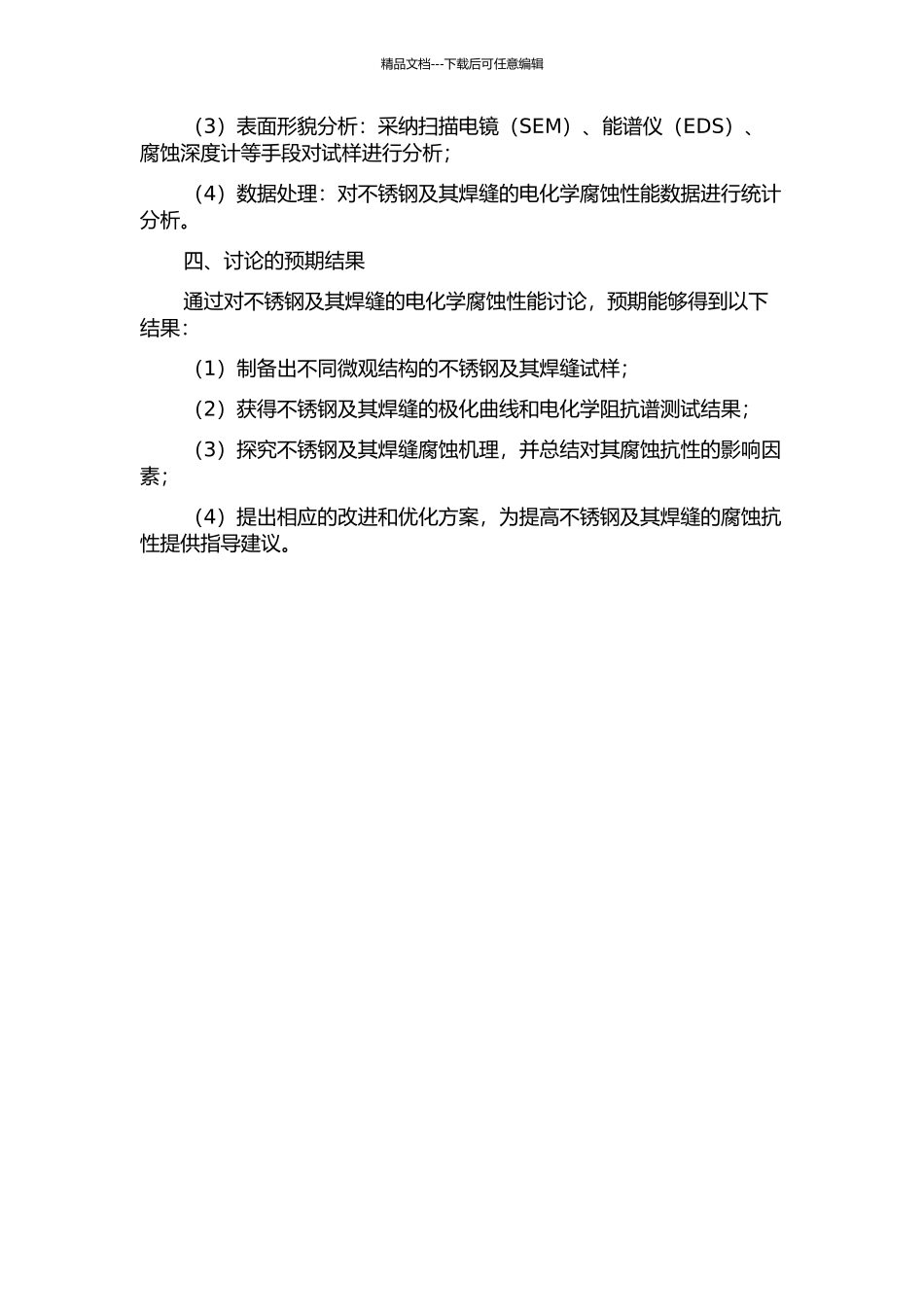 精品文档---下载后可任意编辑

（3）表面形貌分析：采纳扫描电镜（SEM）、能谱仪（EDS）、腐蚀深度计等手段对试样进行分析；

（4）数据处理：对不锈钢及其焊缝的电化学腐蚀性能数据进行统计分析。

四、讨论的预期结果

通过对不锈钢及其焊缝的电化学腐蚀性能讨论，预期能够得到以下结果：

（1）制备出不同微观结构的不锈钢及其焊缝试样；

（2）获得不锈钢及其焊缝的极化曲线和电化学阻抗谱测试结果；

（3）探究不锈钢及其焊缝腐蚀机理，并总结对其腐蚀抗性的影响因素；

（4）提出相应的改进和优化方案，为提高不锈钢及其焊缝的腐蚀抗性提供指导建议。